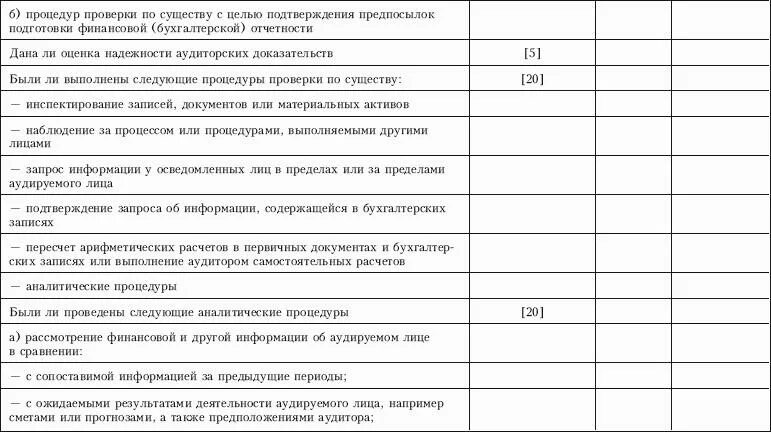 | | | | |
|---|---|---|---|
| б) процедур проверки по существу с целью подтверждения предпосылок подготовки финансовой (бухгалтерской) отчетности | | | |
| Дана ли оценка надежности аудиторских доказательств | [5] | | |
| Были ли выполнены следующие процедуры проверки по существу: | [20] | | |
| — инспектирование записей, документов или материальных активов | | | |
| — наблюдение за процессом или процедурами, выполняемыми другими лицами | | | |
| — запрос информации у осведомленных лиц в пределах или за пределами аудируемого лица | | | |
| — подтверждение запроса об информации, содержащейся в бухгалтерских записях | | | |
| — пересчет арифметических расчетов в первичных документах и бухгалтерских записях или выполнение аудитором самостоятельных расчетов | | | |
| — аналитические процедуры | | | |
| Были ли проведены следующие аналитические процедуры | [20] | | |
| а) рассмотрение финансовой и другой информации об аудируемом лице в сравнении: | | | |
| — с сопоставимой информацией за предыдущие периоды; | | | |
| — с ожидаемыми результатами деятельности аудируемого лица, например сметами или прогнозами, а также предположениями аудитора; | | | |